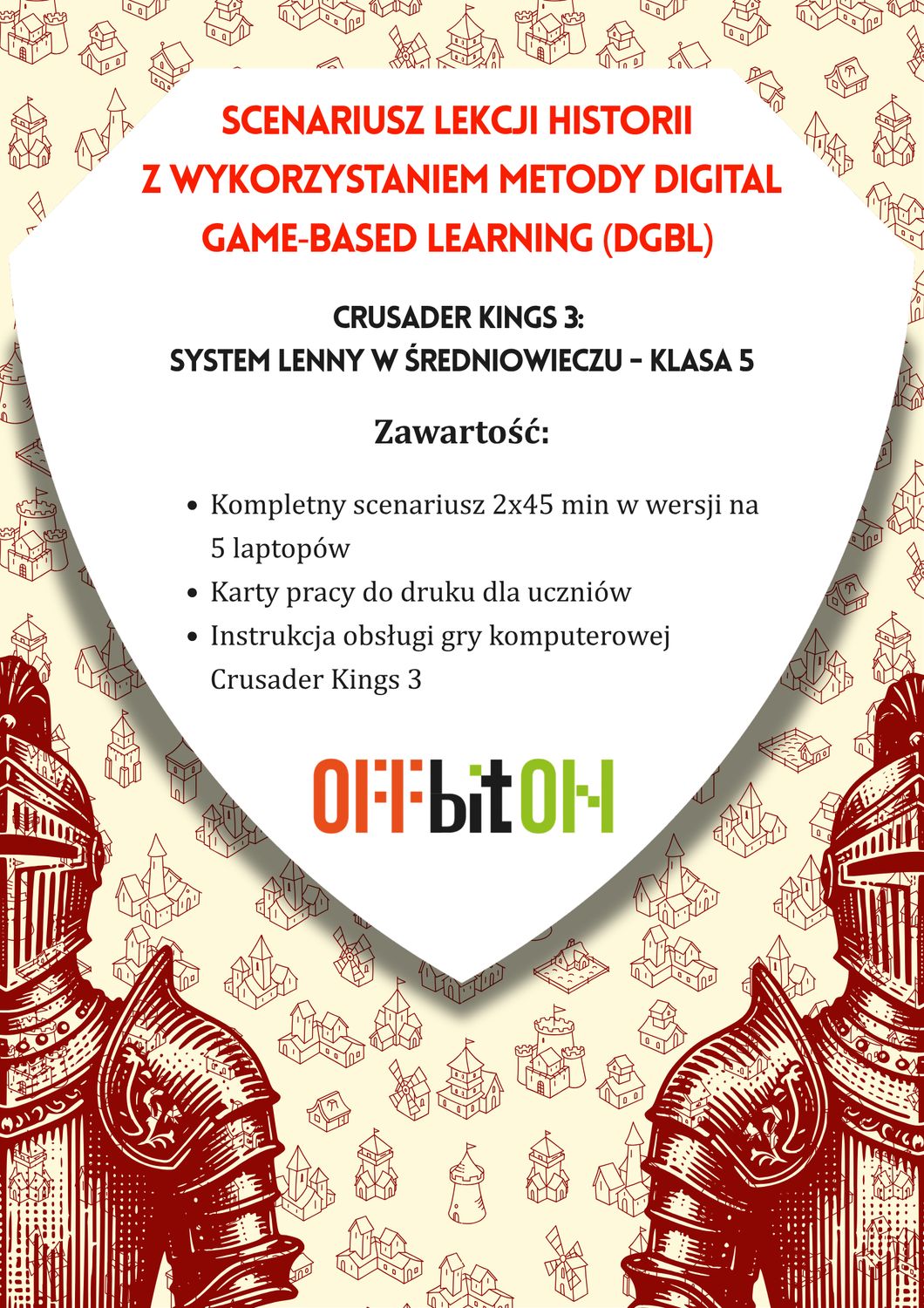 SCENARIUSZ LEKCJI HISTORII
Z WYKORZYSTANIEM METODY DIGITAL
GAME-BASED LEARNING (DGBL)

CRUSADER KINGS 3:
SYSTEM LENNY W ŚREDNIOWIECZU - KLASA 5

Zawartość:

• Kompletny scenariusz 2x45 min w wersji na 5 laptopów
• Karty pracy do druku dla uczniów
• Instrukcja obsługi gry komputerowej Crusader Kings 3

OFFbitON